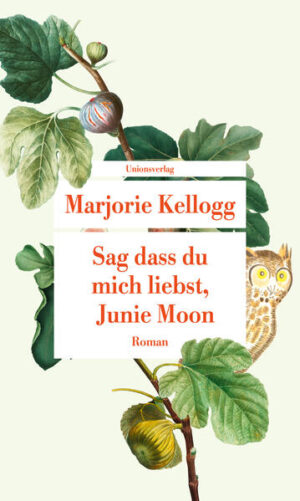 Unionsverlag

Marjorie Kellogg

Sag dass du mich liebst, Junie Moon

Roman